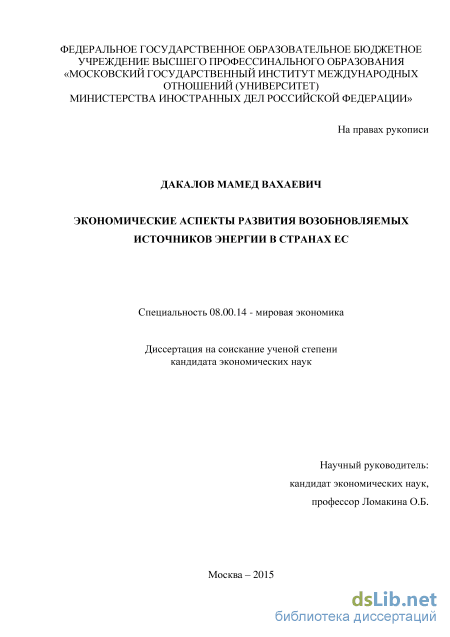 ФЕДЕРАЛЬНОЕ ГОСУДАРСТВЕННОЕ ОБРАЗОВАТЕЛЬНОЕ БЮДЖЕТНОЕ УЧРЕЖДЕНИЕ ВЫСШЕГО ПРОФЕССИНАЛЬНОГО ОБРАЗОВАНИЯ «МОСКОВСКИЙ ГОСУДАРСТВЕННЫЙ ИНСТИТУТ МЕЖДУНАРОДНЫХ ОТНОШЕНИЙ (УНИВЕРСИТЕТ) МИНИСТЕРСТВА ИНОСТРАННЫХ ДЕЛ РОССИЙСКОЙ ФЕДЕРАЦИИ»

На правах рукописи

ДАКАЛОВ МАМЕД ВАХАЕВИЧ

ЭКОНОМИЧЕСКИЕ АСПЕКТЫ РАЗВИТИЯ ВОЗОБНОВЛЯЕМЫХ ИСТОЧНИКОВ ЭНЕРГИИ В СТРАНАХ ЕС

Специальность 08.00.14 - мировая экономика

Диссертация на соискание ученой степени кандидата экономических наук

Научный руководитель:
кандидат экономических наук,
профессор Ломакина О.Б.

Москва – 2015

dsLib.net
библиотека диссертаций